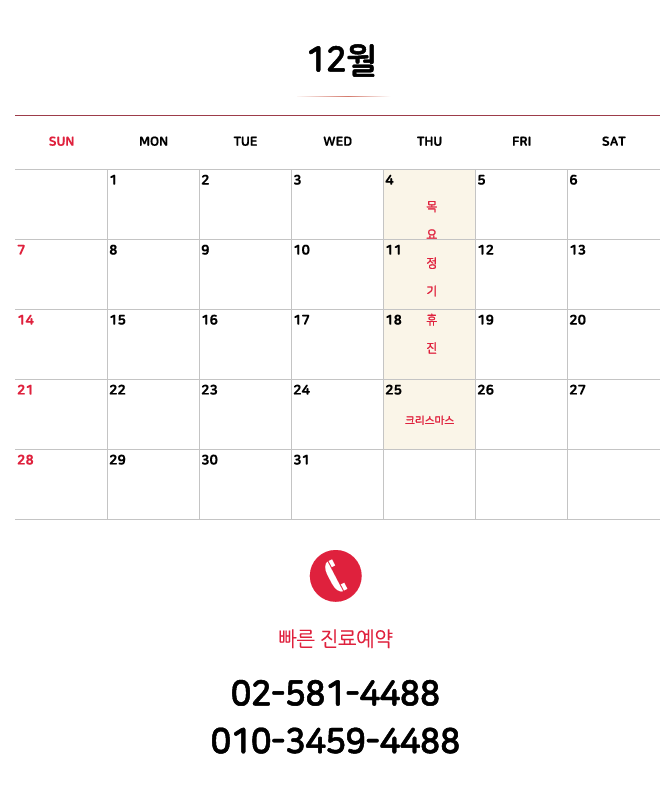 12월

| SUN | MON | TUE | WED | THU | FRI | SAT |
|---|---|---|---|---|---|---|
| | 1 | 2 | 3 | 4 목요 | 5 | 6 |
| 7 | 8 | 9 | 10 | 11 정기 | 12 | 13 |
| 14 | 15 | 16 | 17 | 18 휴진 | 19 | 20 |
| 21 | 22 | 23 | 24 | 25 크리스마스 | 26 | 27 |
| 28 | 29 | 30 | 31 | | | |

빠른 진료예약

02-581-4488
010-3459-4488